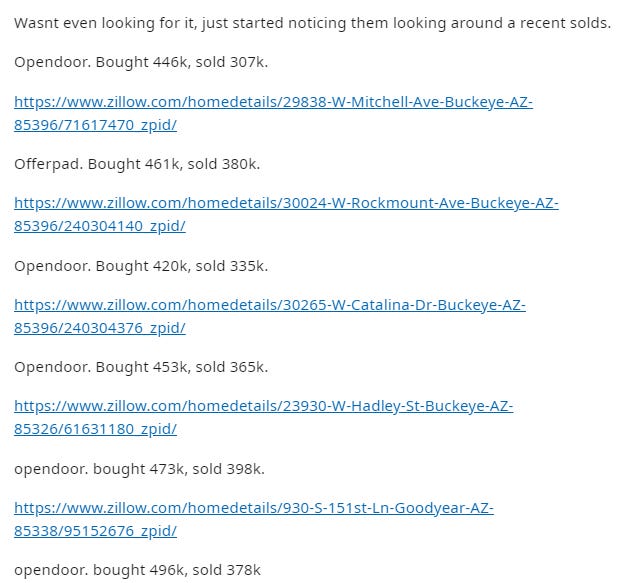 Wasnt even looking for it, just started noticing them looking around a recent solds.

Opendoor. Bought 446k, sold 307k.

https://www.zillow.com/homedetails/29838-W-Mitchell-Ave-Buckeye-AZ-85396/71617470_zpid/

Offerpad. Bought 461k, sold 380k.

https://www.zillow.com/homedetails/30024-W-Rockmount-Ave-Buckeye-AZ-85396/240304140_zpid/

Opendoor. Bought 420k, sold 335k.

https://www.zillow.com/homedetails/30265-W-Catalina-Dr-Buckeye-AZ-85396/240304376_zpid/

Opendoor. Bought 453k, sold 365k.

https://www.zillow.com/homedetails/23930-W-Hadley-St-Buckeye-AZ-85326/61631180_zpid/

opendoor. bought 473k, sold 398k.

https://www.zillow.com/homedetails/930-S-151st-Ln-Goodyear-AZ-85338/95152676_zpid/

opendoor. bought 496k, sold 378k